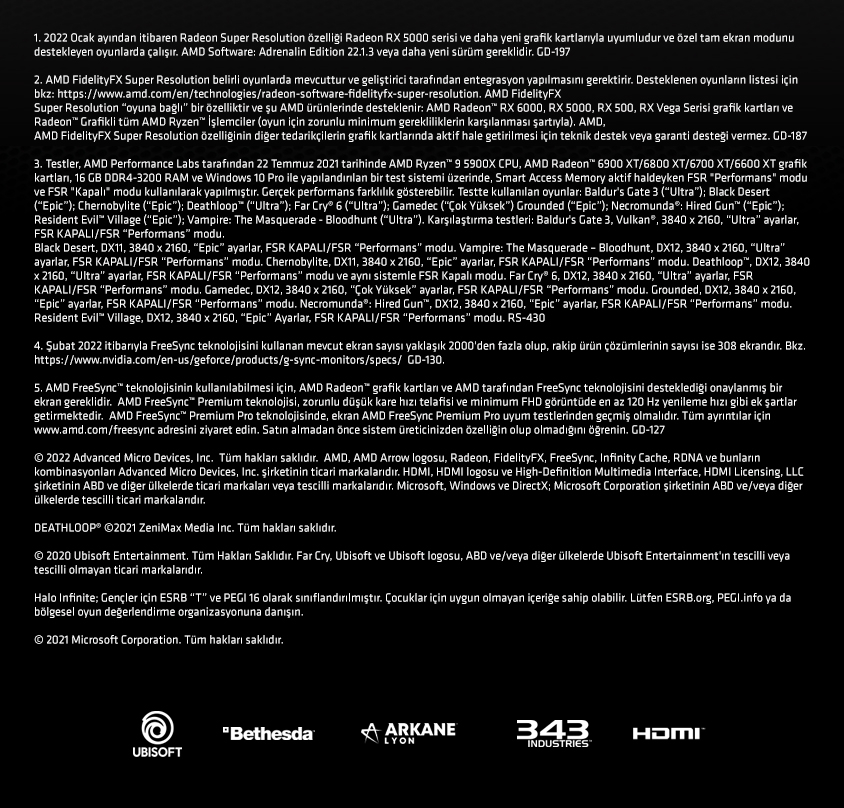 1. 2022 Ocak ayından itibaren Radeon Super Resolution özelliği Radeon RX 5000 serisi ve daha yeni grafik kartlarıyla uyumludur ve özel tam ekran modunu destekleyen oyunlarda çalışır. AMD Software: Adrenalin Edition 22.1.3 veya daha yeni sürüm gereklidir. GD-197

2. AMD FidelityFX Super Resolution belirli oyunlarda mevcuttur ve geliştirici tarafından entegrasyon yapılmasını gerektirir. Desteklenen oyunların listesi için bkz: https://www.amd.com/en/technologies/radeon-software-fidelityfx-super-resolution. AMD FidelityFX Super Resolution "oyuna bağlı" bir özelliktir ve şu AMD ürünlerinde desteklenir: AMD Radeon™ RX 6000, RX 5000, RX 500, RX Vega Serisi grafik kartları ve Radeon™ Grafikli tüm AMD Ryzen™ İşlemciler (oyun için zorunlu minimum gerekliliklerin karşılanması şartıyla). AMD, AMD FidelityFX Super Resolution özelliğinin diğer tedarikçilerin grafik kartlarında aktif hale getirilmesi için teknik destek veya garanti desteği vermez. GD-187

3. Testler, AMD Performance Labs tarafından 22 Temmuz 2021 tarihinde AMD Ryzen™ 9 5900X CPU, AMD Radeon™ 6900 XT/6800 XT/6700 XT/6600 XT grafik kartları, 16 GB DDR4-3200 RAM ve Windows 10 Pro ile yapılandırılan bir test sistemi üzerinde, Smart Access Memory aktif haldeyken FSR "Performans" modu ve FSR "Kapalı" modu kullanılarak yapılmıştır. Gerçek performans farklılık gösterebilir. Testte kullanılan oyunlar: Baldur's Gate 3 ("Ultra"); Black Desert ("Epic"); Chernobylite ("Epic"); Deathloop™ ("Ultra"); Far Cry® 6 ("Ultra"); Gamedec ("Çok Yüksek") Grounded ("Epic"); Necromunda®: Hired Gun™ ("Epic"); Resident Evil™ Village ("Epic"); Vampire: The Masquerade - Bloodhunt ("Ultra"). Karşılaştırma testleri: Baldur's Gate 3, Vulkan®, 3840 x 2160, "Ultra" ayarlar, FSR KAPALI/FSR "Performans" modu.
Black Desert, DX11, 3840 x 2160, "Epic" ayarlar, FSR KAPALI/FSR "Performans" modu. Vampire: The Masquerade – Bloodhunt, DX12, 3840 x 2160, "Ultra" ayarlar, FSR KAPALI/FSR "Performans" modu. Chernobylite, DX11, 3840 x 2160, "Epic" ayarlar, FSR KAPALI/FSR "Performans" modu. Deathloop™, DX12, 3840 x 2160, "Ultra" ayarlar, FSR KAPALI/FSR "Performans" modu ve aynı sistemle FSR Kapalı modu. Far Cry® 6, DX12, 3840 x 2160, "Ultra" ayarlar, FSR KAPALI/FSR "Performans" modu. Gamedec, DX12, 3840 x 2160, "Çok Yüksek" ayarlar, FSR KAPALI/FSR "Performans" modu. Grounded, DX12, 3840 x 2160, "Epic" ayarlar, FSR KAPALI/FSR "Performans" modu. Necromunda®: Hired Gun™, DX12, 3840 x 2160, "Epic" ayarlar, FSR KAPALI/FSR "Performans" modu. Resident Evil™ Village, DX12, 3840 x 2160, "Epic" Ayarlar, FSR KAPALI/FSR "Performans" modu. RS-430

4. Şubat 2022 itibarıyla FreeSync teknolojisini kullanan mevcut ekran sayısı yaklaşık 2000'den fazla olup, rakip ürün çözümlerinin sayısı ise 308 ekrandır. Bkz. https://www.nvidia.com/en-us/geforce/products/g-sync-monitors/specs/ GD-130.

5. AMD FreeSync™ teknolojisinin kullanılabilmesi için, AMD Radeon™ grafik kartları ve AMD tarafından FreeSync teknolojisini desteklediği onaylanmış bir ekran gereklidir. AMD FreeSync™ Premium teknolojisi, zorunlu düşük kare hızı telafisi ve minimum FHD görüntüde en az 120 Hz yenileme hızı gibi ek şartlar getirmektedir. AMD FreeSync™ Premium Pro teknolojisinde, ekran AMD FreeSync Premium Pro uyum testlerinden geçmiş olmalıdır. Tüm ayrıntılar için www.amd.com/freesync adresini ziyaret edin. Satın almadan önce sistem üreticinizden özelliğin olup olmadığını öğrenin. GD-127

© 2022 Advanced Micro Devices, Inc. Tüm hakları saklıdır. AMD, AMD Arrow logosu, Radeon, FidelityFX, FreeSync, Infinity Cache, RDNA ve bunların kombinasyonları Advanced Micro Devices, Inc. şirketinin ticari markalarıdır. HDMI, HDMI logosu ve High-Definition Multimedia Interface, HDMI Licensing, LLC şirketinin ABD ve diğer ülkelerde ticari markaları veya tescilli markalarıdır. Microsoft, Windows ve DirectX; Microsoft Corporation şirketinin ABD ve/veya diğer ülkelerde tescilli ticari markalarıdır.

DEATHLOOP® ©2021 ZeniMax Media Inc. Tüm hakları saklıdır.

© 2020 Ubisoft Entertainment. Tüm Hakları Saklıdır. Far Cry, Ubisoft ve Ubisoft logosu, ABD ve/veya diğer ülkelerde Ubisoft Entertainment'ın tescilli veya tescilli olmayan ticari markalarıdır.

Halo Infinite; Gençler için ESRB "T" ve PEGI 16 olarak sınıflandırılmıştır. Çocuklar için uygun olmayan içeriğe sahip olabilir. Lütfen ESRB.org, PEGI.info ya da bölgesel oyun değerlendirme organizasyonuna danışın.

© 2021 Microsoft Corporation. Tüm hakları saklıdır.

UBISOFT Bethesda ARKANE LYON 343 INDUSTRIES HDMI